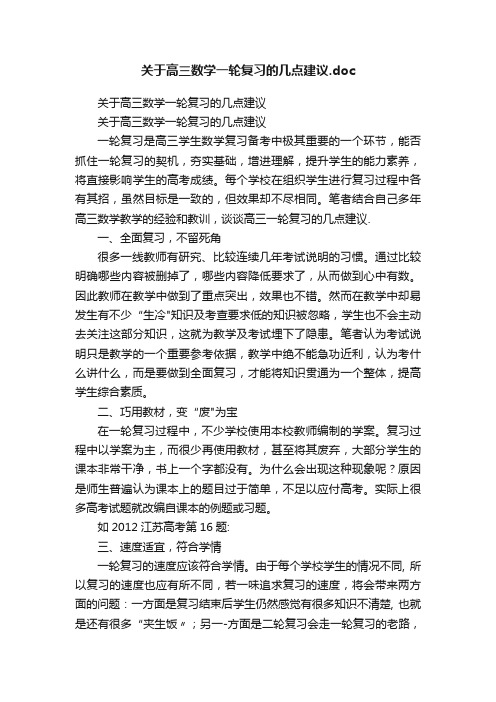 关于高三数学一轮复习的几点建议.doc

关于高三数学一轮复习的几点建议

关于高三数学一轮复习的几点建议

一轮复习是高三学生数学复习备考中极其重要的一个环节，能否抓住一轮复习的契机，夯实基础，增进理解，提升学生的能力素养，将直接影响学生的高考成绩。每个学校在组织学生进行复习过程中各有其招，虽然目标是一致的，但效果却不尽相同。笔者结合自己多年高三数学教学的经验和教训，谈谈高三一轮复习的几点建议.

一、全面复习，不留死角

很多一线教师有研究、比较连续几年考试说明的习惯。通过比较明确哪些内容被删掉了，哪些内容降低要求了，从而做到心中有数。因此教师在教学中做到了重点突出，效果也不错。然而在教学中却易发生有不少“生冷"知识及考查要求低的知识被忽略，学生也不会主动去关注这部分知识，这就为教学及考试埋下了隐患。笔者认为考试说明只是教学的一个重要参考依据，教学中绝不能急功近利，认为考什么讲什么，而是要做到全面复习，才能将知识贯通为一个整体，提高学生综合素质。

二、巧用教材，变“废"为宝

在一轮复习过程中，不少学校使用本校教师编制的学案。复习过程中以学案为主，而很少再使用教材，甚至将其废弃，大部分学生的课本非常干净，书上一个字都没有。为什么会出现这种现象呢？原因是师生普遍认为课本上的题目过于简单，不足以应付高考。实际上很多高考试题就改编自课本的例题或习题。

如 2012 江苏高考第 16 题:

三、速度适宜，符合学情

一轮复习的速度应该符合学情。由于每个学校学生的情况不同, 所以复习的速度也应有所不同，若一味追求复习的速度，将会带来两方面的问题：一方面是复习结束后学生仍然感觉有很多知识不清楚, 也就是还有很多“夹生饭〃；另一-方面是二轮复习会走一轮复习的老路，